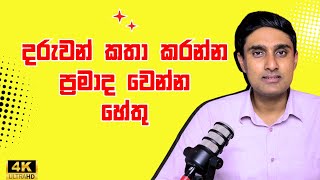 දරුවන් කතා කරන්න
ප්‍රමාද වෙන්න
හේතු

4K
ULTRAHD